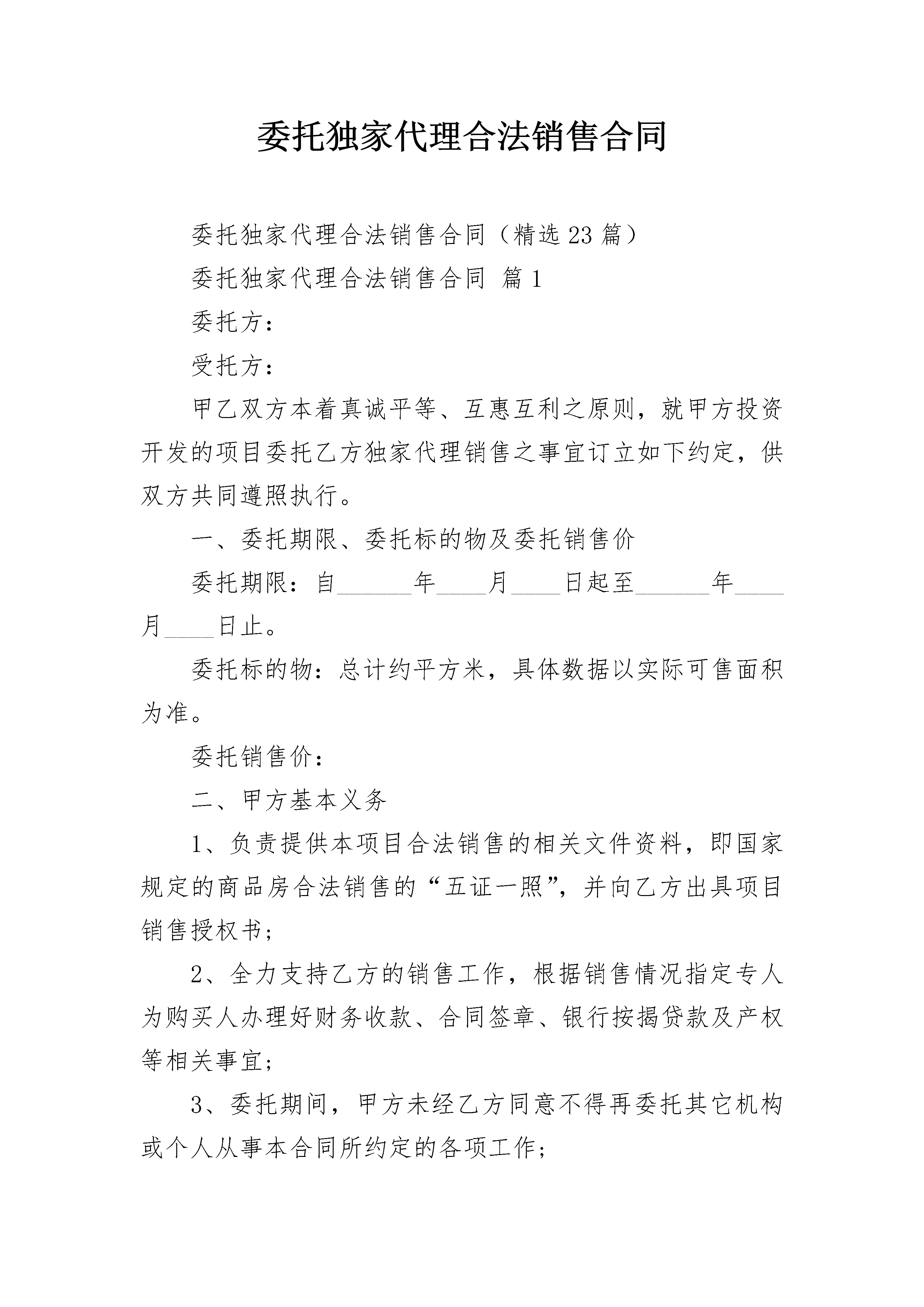 委托独家代理合法销售合同

委托独家代理合法销售合同（精选23篇）

委托独家代理合法销售合同 篇1

委托方：

受托方：

甲乙双方本着真诚平等、互惠互利之原则，就甲方投资开发的项目委托乙方独家代理销售之事宜订立如下约定，供双方共同遵照执行。

一、委托期限、委托标的物及委托销售价

委托期限：自______年____月____日起至______年____月____日止。

委托标的物：总计约平方米，具体数据以实际可售面积为准。

委托销售价：

二、甲方基本义务

1、负责提供本项目合法销售的相关文件资料，即国家规定的商品房合法销售的“五证一照”，并向乙方出具项目销售授权书；

2、全力支持乙方的销售工作，根据销售情况指定专人为购买人办理好财务收款、合同签章、银行按揭贷款及产权等相关事宜；

3、委托期间，甲方未经乙方同意不得再委托其它机构或个人从事本合同所约定的各项工作；